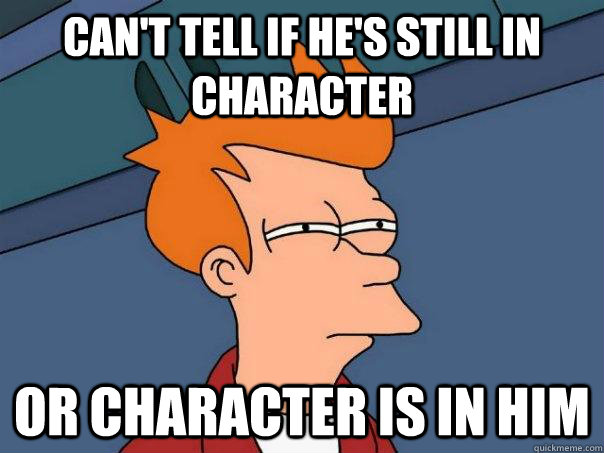 CAN'T TELL IF HE'S STILL IN CHARACTER

OR CHARACTER IS IN HIM

quickmeme.com